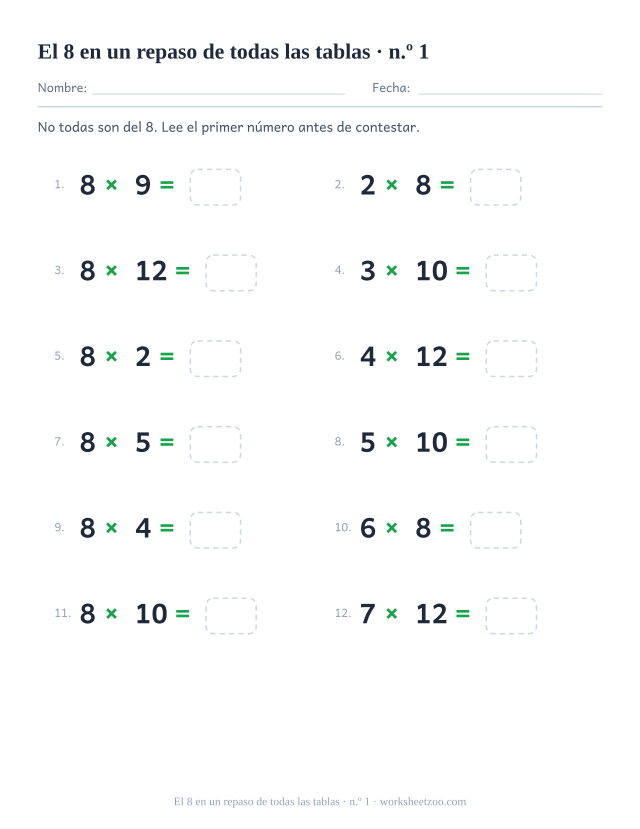 El 8 en un repaso de todas las tablas · n.º 1

Nombre: Fecha:

No todas son del 8. Lee el primer número antes de contestar.

1. $8 \times 9 =$

2. $2 \times 8 =$

3. $8 \times 12 =$

4. $3 \times 10 =$

5. $8 \times 2 =$

6. $4 \times 12 =$

7. $8 \times 5 =$

8. $5 \times 10 =$

9. $8 \times 4 =$

10. $6 \times 8 =$

11. $8 \times 10 =$

12. $7 \times 12 =$

El 8 en un repaso de todas las tablas · n.º 1 · worksheetzoo.com